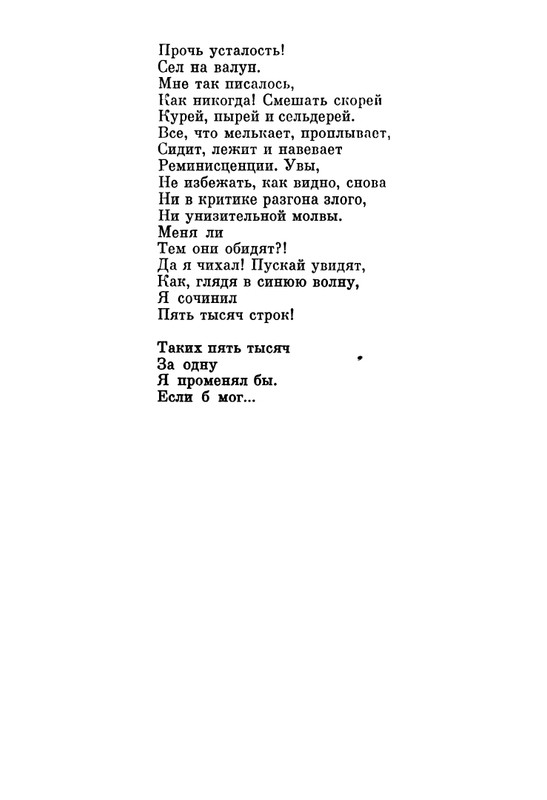 Прочь усталость!
Сел на валун.
Мне так писалось,
Как никогда! Смешать скорей
Курей, пырей и сельдерей.
Все, что мелькает, проплывает,
Сидит, лежит и навевает
Реминисценции. Увы,
Не избежать, как видно, снова
Ни в критике разгона злого,
Ни унизительной молвы.
Меня ли
Тем они обидят?!
Да я чихал! Пускай увидят,
Как, глядя в синюю волну,
Я сочинил
Пять тысяч строк!

Таких пять тысяч
За одну
Я променял бы.
Если б мог...